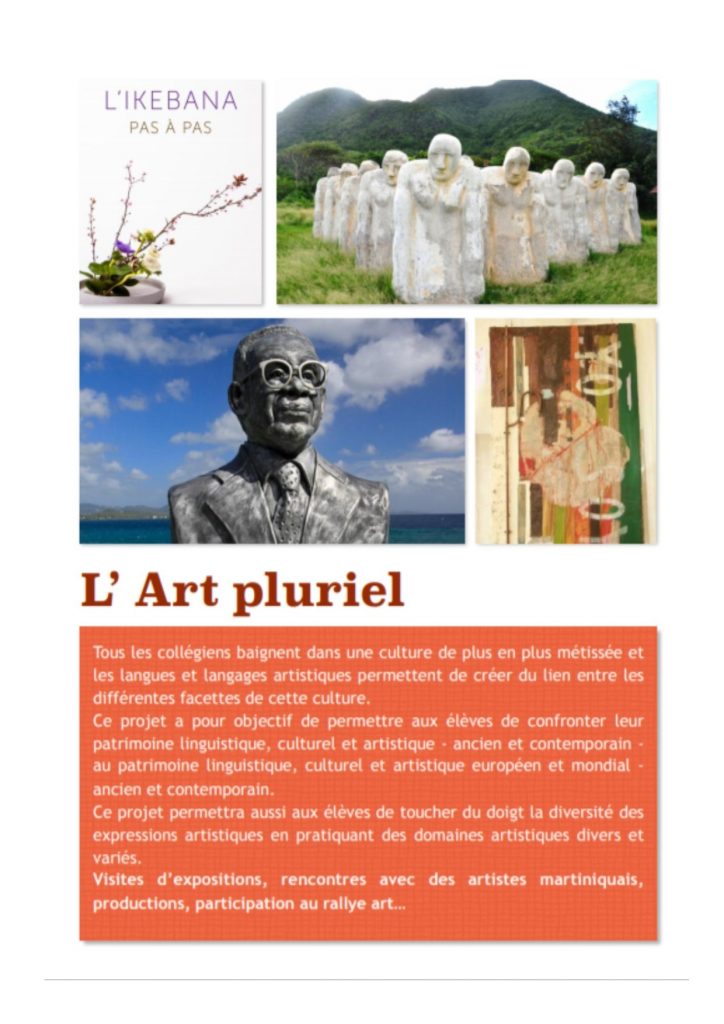 L'IKEBANA
PAS À PAS

L' Art pluriel

Tous les collégiens baignent dans une culture de plus en plus métissée et les langues et langages artistiques permettent de créer du lien entre les différentes facettes de cette culture.
Ce projet a pour objectif de permettre aux élèves de confronter leur patrimoine linguistique, culturel et artistique - ancien et contemporain - au patrimoine linguistique, culturel et artistique européen et mondial - ancien et contemporain.
Ce projet permettra aussi aux élèves de toucher du doigt la diversité des expressions artistiques en pratiquant des domaines artistiques divers et variés.
Visites d'expositions, rencontres avec des artistes martiniquais, productions, participation au rallye art...